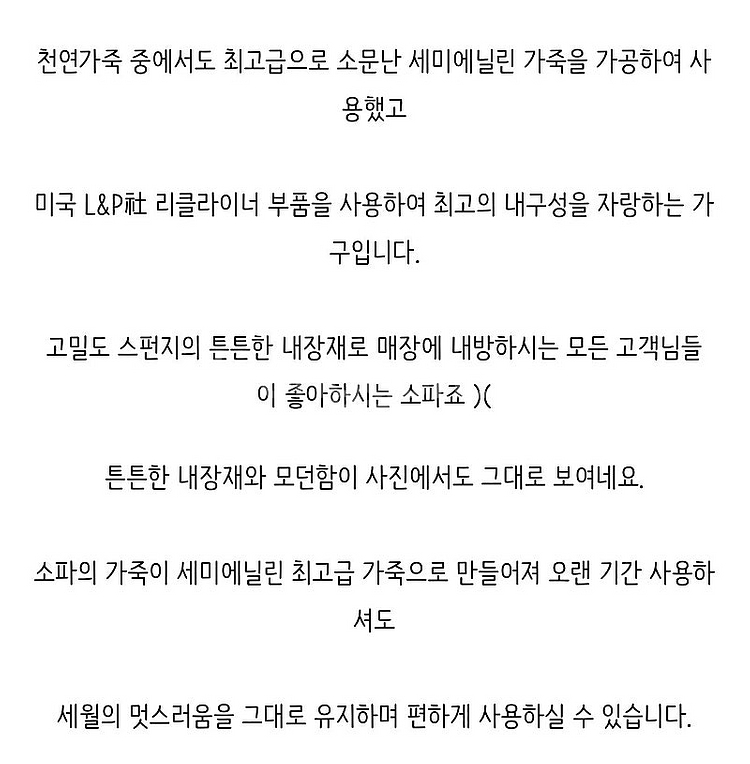 천연가죽 중에서도 최고급으로 소문난 세미에닐린 가죽을 가공하여 사용했고

미국 L&P社 리클라이너 부품을 사용하여 최고의 내구성을 자랑하는 가구입니다.

고밀도 스펀지의 튼튼한 내장재로 매장에 내방하시는 모든 고객님들이 좋아하시는 소파죠 )(

튼튼한 내장재와 모던함이 사진에서도 그대로 보여네요.

소파의 가죽이 세미에닐린 최고급 가죽으로 만들어져 오랜 기간 사용하셔도

세월의 멋스러움을 그대로 유지하며 편하게 사용하실 수 있습니다.